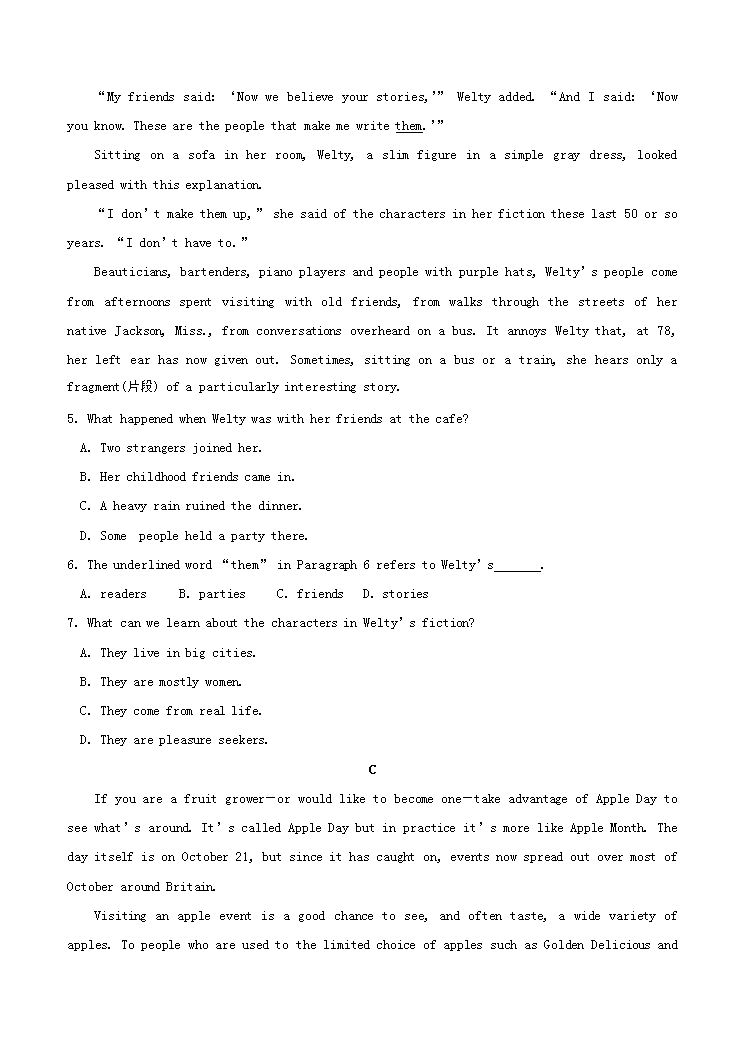 “My friends said: ‘Now we believe your stories,’” Welty added. “And I said: ‘Now you know. These are the people that make me write them.’”

Sitting on a sofa in her room, Welty, a slim figure in a simple gray dress, looked pleased with this explanation.

“I don’t make them up,” she said of the characters in her fiction these last 50 or so years. “I don’t have to.”

Beauticians, bartenders, piano players and people with purple hats, Welty’s people come from afternoons spent visiting with old friends, from walks through the streets of her native Jackson, Miss., from conversations overheard on a bus. It annoys Welty that, at 78, her left ear has now given out. Sometimes, sitting on a bus or a train, she hears only a fragment(片段) of a particularly interesting story.

5. What happened when Welty was with her friends at the cafe?

A. Two strangers joined her.

B. Her childhood friends came in.

C. A heavy rain ruined the dinner.

D. Some people held a party there.

6. The underlined word “them” in Paragraph 6 refers to Welty’s_______.

A. readers B. parties C. friends D. stories

7. What can we learn about the characters in Welty’s fiction?

A. They live in big cities.

B. They are mostly women.

C. They come from real life.

D. They are pleasure seekers.

C

If you are a fruit grower—or would like to become one—take advantage of Apple Day to see what’s around. It’s called Apple Day but in practice it’s more like Apple Month. The day itself is on October 21, but since it has caught on, events now spread out over most of October around Britain.

Visiting an apple event is a good chance to see, and often taste, a wide variety of apples. To people who are used to the limited choice of apples such as Golden Delicious and